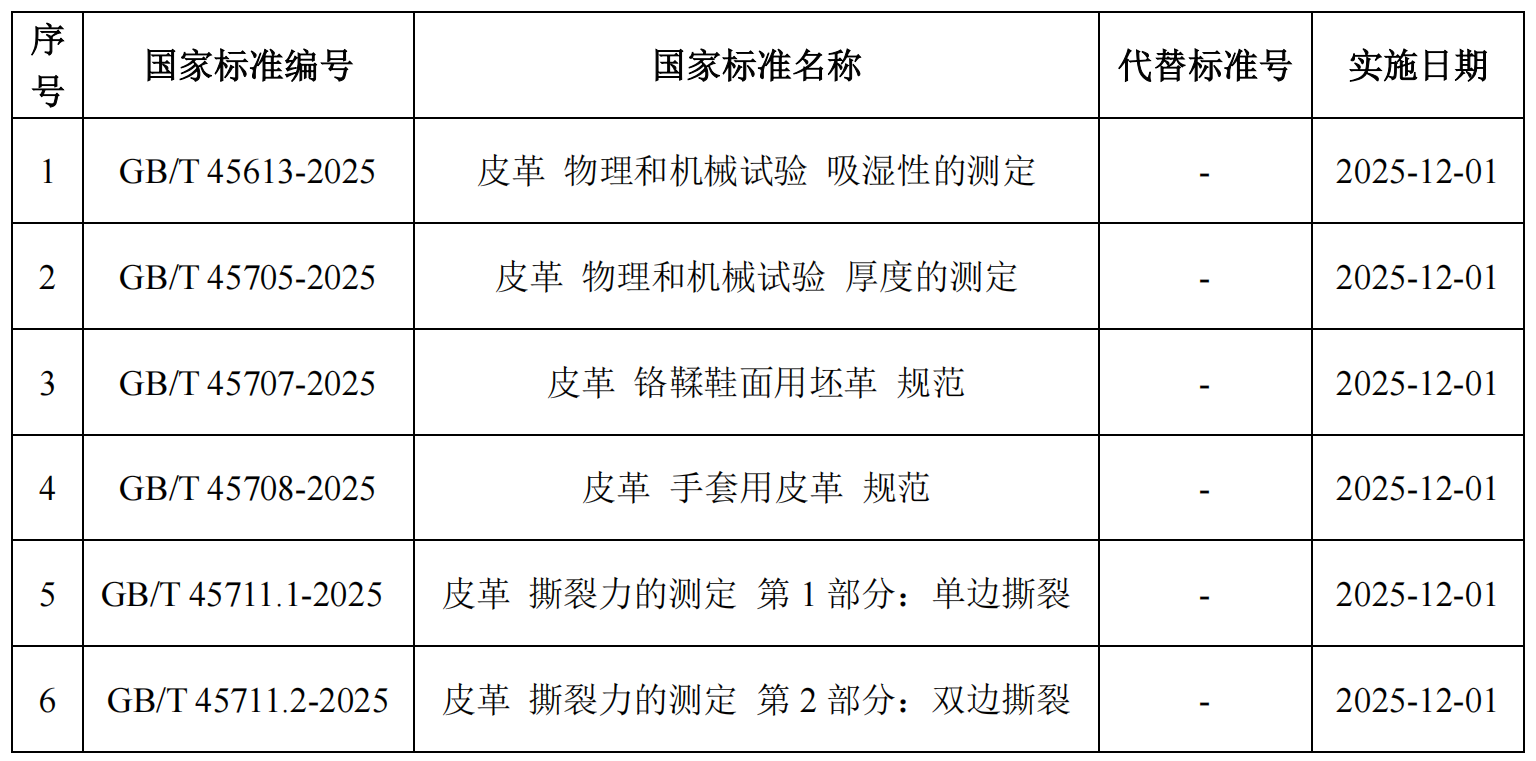 | 序号 | 国家标准编号 | 国家标准名称 | 代替标准号 | 实施日期 |
|---|---|---|---|---|
| 1 | GB/T 45613-2025 | 皮革 物理和机械试验 吸湿性的测定 | - | 2025-12-01 |
| 2 | GB/T 45705-2025 | 皮革 物理和机械试验 厚度的测定 | - | 2025-12-01 |
| 3 | GB/T 45707-2025 | 皮革 铬鞣鞋面用坯革 规范 | - | 2025-12-01 |
| 4 | GB/T 45708-2025 | 皮革 手套用皮革 规范 | - | 2025-12-01 |
| 5 | GB/T 45711.1-2025 | 皮革 撕裂力的测定 第 1 部分：单边撕裂 | - | 2025-12-01 |
| 6 | GB/T 45711.2-2025 | 皮革 撕裂力的测定 第 2 部分：双边撕裂 | - | 2025-12-01 |